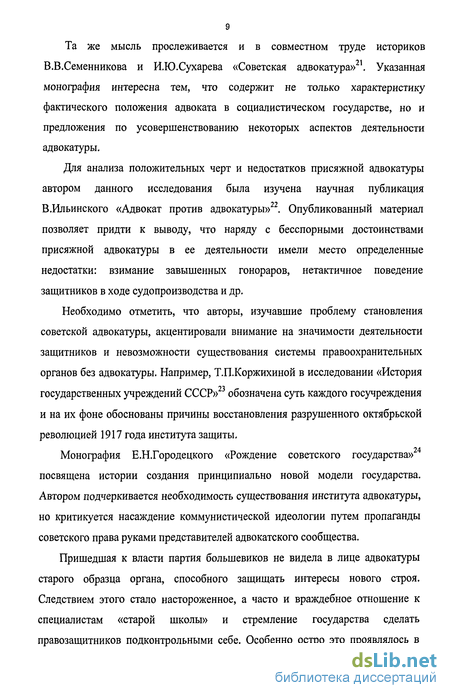 9

Та же мысль прослеживается и в совместном труде историков В.В.Семенникова и И.Ю.Сухарева «Советская адвокатура»$^{21}$. Указанная монография интересна тем, что содержит не только характеристику фактического положения адвоката в социалистическом государстве, но и предложения по усовершенствованию некоторых аспектов деятельности адвокатуры.

Для анализа положительных черт и недостатков присяжной адвокатуры автором данного исследования была изучена научная публикация В.Ильинского «Адвокат против адвокатуры»$^{22}$. Опубликованный материал позволяет придти к выводу, что наряду с бесспорными достоинствами присяжной адвокатуры в ее деятельности имели место определенные недостатки: взимание завышенных гонораров, нетактичное поведение защитников в ходе судопроизводства и др.

Необходимо отметить, что авторы, изучавшие проблему становления советской адвокатуры, акцентировали внимание на значимости деятельности защитников и невозможности существования системы правоохранительных органов без адвокатуры. Например, Т.П.Коржихиной в исследовании «История государственных учреждений СССР»$^{23}$ обозначена суть каждого госучреждения и на их фоне обоснованы причины восстановления разрушенного октябрьской революцией 1917 года института защиты.

Монография Е.Н.Городецкого «Рождение советского государства»$^{24}$ посвящена истории создания принципиально новой модели государства. Автором подчеркивается необходимость существования института адвокатуры, но критикуется насаждение коммунистической идеологии путем пропаганды советского права руками представителей адвокатского сообщества.

Пришедшая к власти партия большевиков не видела в лице адвокатуры старого образца органа, способного защищать интересы нового строя. Следствием этого стало настороженное, а часто и враждебное отношение к специалистам «старой школы» и стремление государства сделать правозащитников подконтрольными себе. Особенно остро это проявлялось в

dsLib.net
библиотека диссертаций